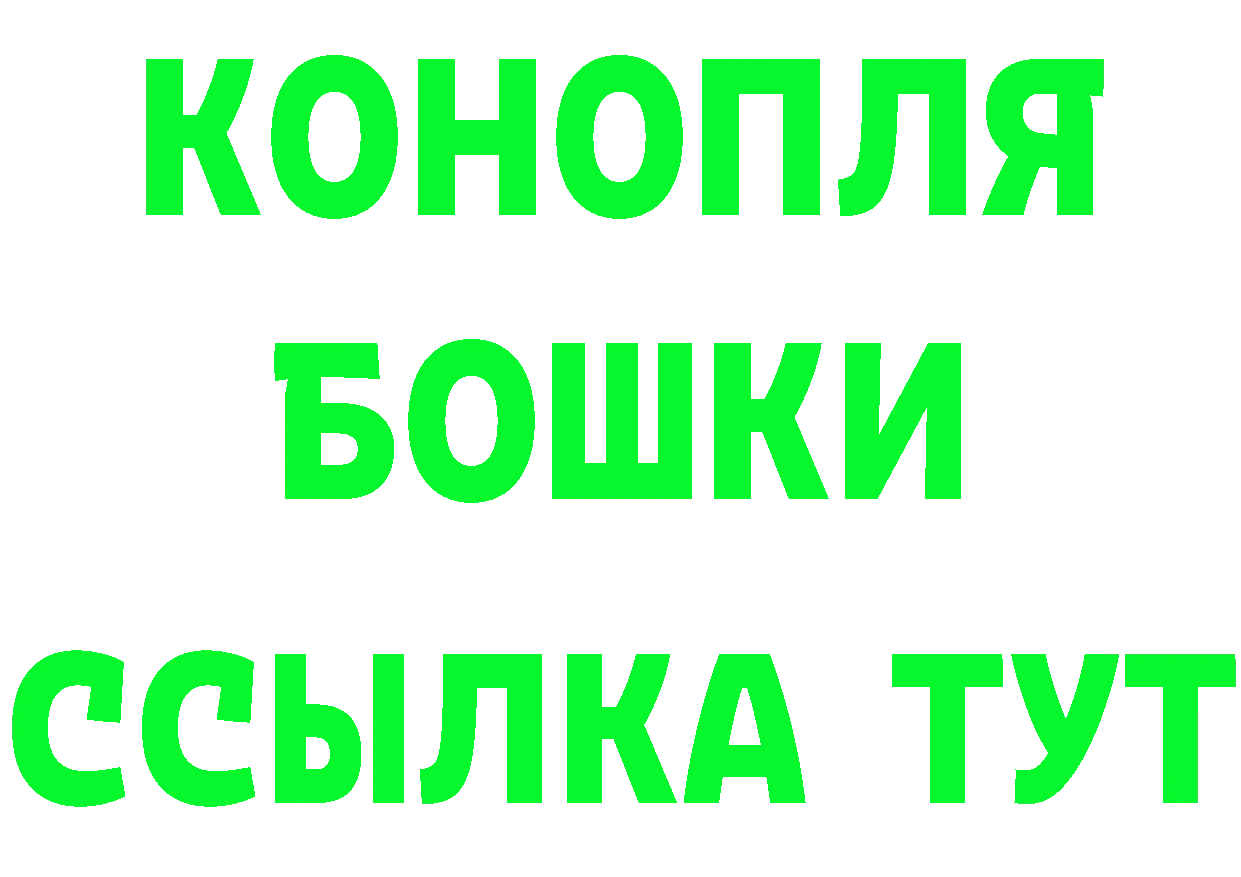 КОНОПЛЯ
БОШКИ
ССЫЛКА ТУТ